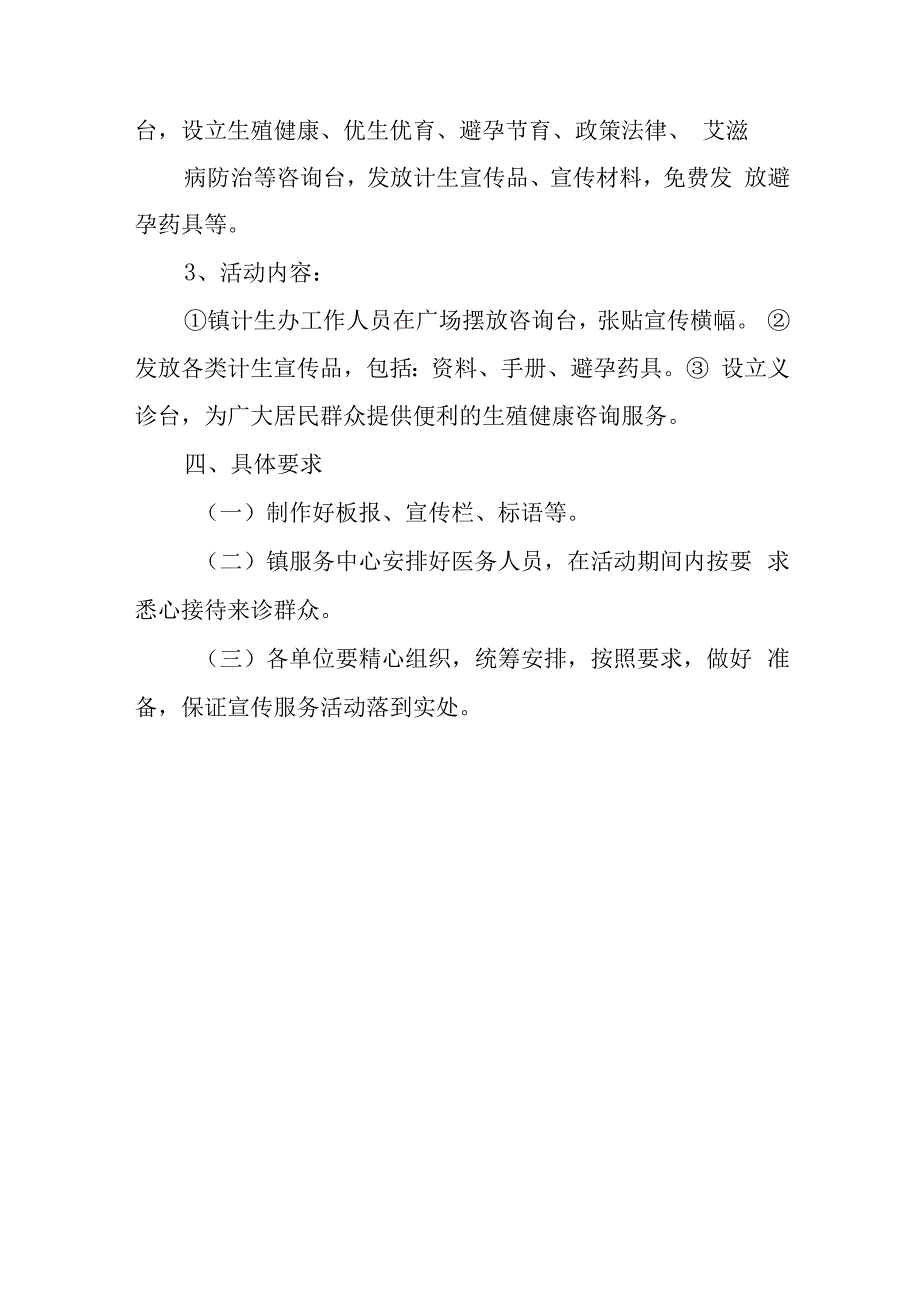 台，设立生殖健康、优生优育、避孕节育、政策法律、 艾滋

病防治等咨询台，发放计生宣传品、宣传材料，免费发 放避孕药具等。

3、活动内容：

①镇计生办工作人员在广场摆放咨询台，张贴宣传横幅。 ②发放各类计生宣传品，包括：资料、手册、避孕药具。③ 设立义诊台，为广大居民群众提供便利的生殖健康咨询服务。

四、具体要求

（一）制作好板报、宣传栏、标语等。

（二）镇服务中心安排好医务人员，在活动期间内按要 求悉心接待来诊群众。

（三）各单位要精心组织，统筹安排，按照要求，做好 准备，保证宣传服务活动落到实处。